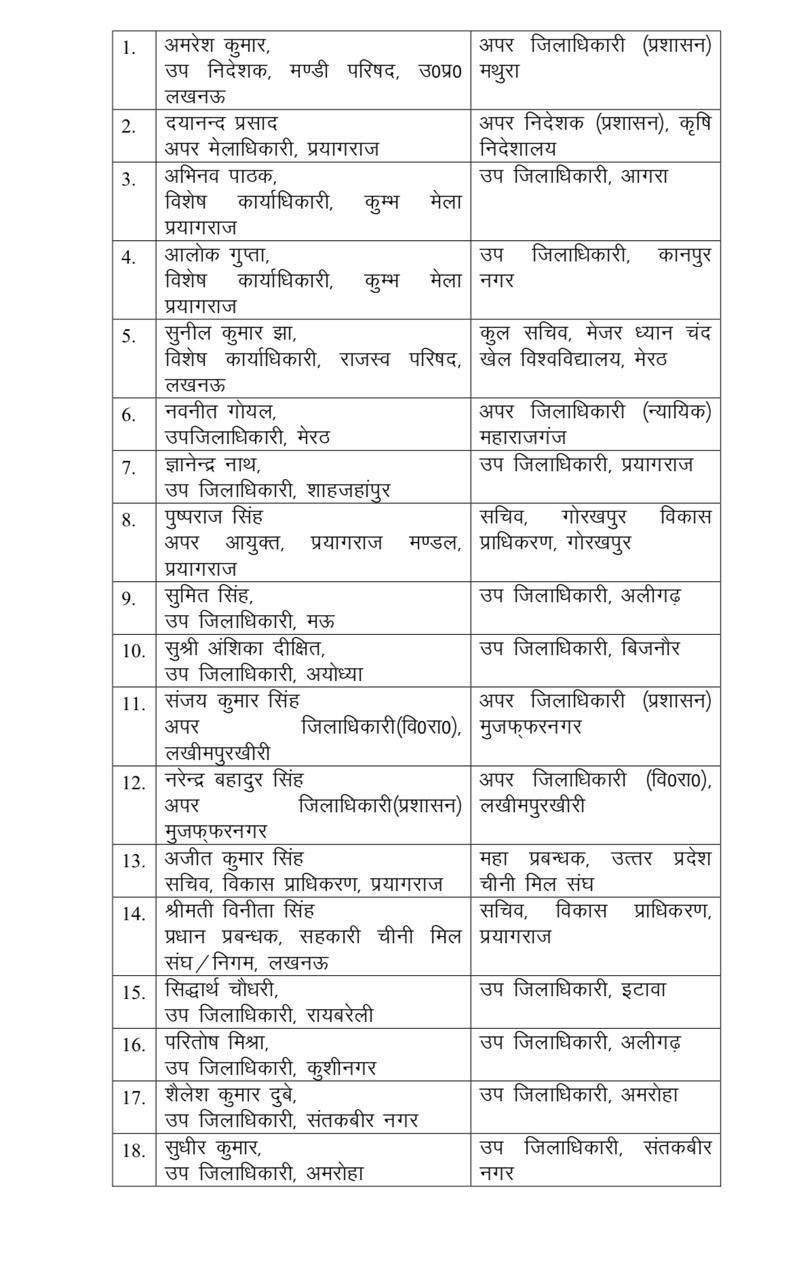 | 1. | अमरेश कुमार, उप निदेशक, मण्डी परिषद, उ0प्र0 लखनऊ | अपर जिलाधिकारी (प्रशासन) मथुरा |
|---|---|---|
| 2. | दयानन्द प्रसाद अपर मेलाधिकारी, प्रयागराज | अपर निदेशक (प्रशासन), कृषि निदेशालय |
| 3. | अभिनव पाठक, विशेष कार्याधिकारी, कुम्भ मेला प्रयागराज | उप जिलाधिकारी, आगरा |
| 4. | आलोक गुप्ता, विशेष कार्याधिकारी, कुम्भ मेला प्रयागराज | उप जिलाधिकारी, कानपुर नगर |
| 5. | सुनील कुमार झा, विशेष कार्याधिकारी, राजस्व परिषद, लखनऊ | कुल सचिव, मेजर ध्यान चंद खेल विश्वविद्यालय, मेरठ |
| 6. | नवनीत गोयल, उपजिलाधिकारी, मेरठ | अपर जिलाधिकारी (न्यायिक) महाराजगंज |
| 7. | ज्ञानेन्द्र नाथ, उप जिलाधिकारी, शाहजहांपुर | उप जिलाधिकारी, प्रयागराज |
| 8. | पुष्पराज सिंह अपर आयुक्त, प्रयागराज मण्डल, प्रयागराज | सचिव, गोरखपुर विकास प्राधिकरण, गोरखपुर |
| 9. | सुमित सिंह, उप जिलाधिकारी, मऊ | उप जिलाधिकारी, अलीगढ़ |
| 10. | सुश्री अंशिका दीक्षित, उप जिलाधिकारी, अयोध्या | उप जिलाधिकारी, बिजनौर |
| 11. | संजय कुमार सिंह अपर जिलाधिकारी(वि0रा0), लखीमपुरखीरी | अपर जिलाधिकारी (प्रशासन) मुजफ्फरनगर |
| 12. | नरेन्द्र बहादुर सिंह अपर जिलाधिकारी(प्रशासन) मुजफ्फरनगर | अपर जिलाधिकारी (वि0रा0), लखीमपुरखीरी |
| 13. | अजीत कुमार सिंह सचिव, विकास प्राधिकरण, प्रयागराज | महा प्रबन्धक, उत्तर प्रदेश चीनी मिल संघ |
| 14. | श्रीमती विनीता सिंह प्रधान प्रबन्धक, सहकारी चीनी मिल संघ/निगम, लखनऊ | सचिव, विकास प्राधिकरण, प्रयागराज |
| 15. | सिद्धार्थ चौधरी, उप जिलाधिकारी, रायबरेली | उप जिलाधिकारी, इटावा |
| 16. | परितोष मिश्रा, उप जिलाधिकारी, कुशीनगर | उप जिलाधिकारी, अलीगढ़ |
| 17. | शैलेश कुमार दुबे, उप जिलाधिकारी, संतकबीर नगर | उप जिलाधिकारी, अमरोहा |
| 18. | सुधीर कुमार, उप जिलाधिकारी, अमरोहा | उप जिलाधिकारी, संतकबीर नगर |